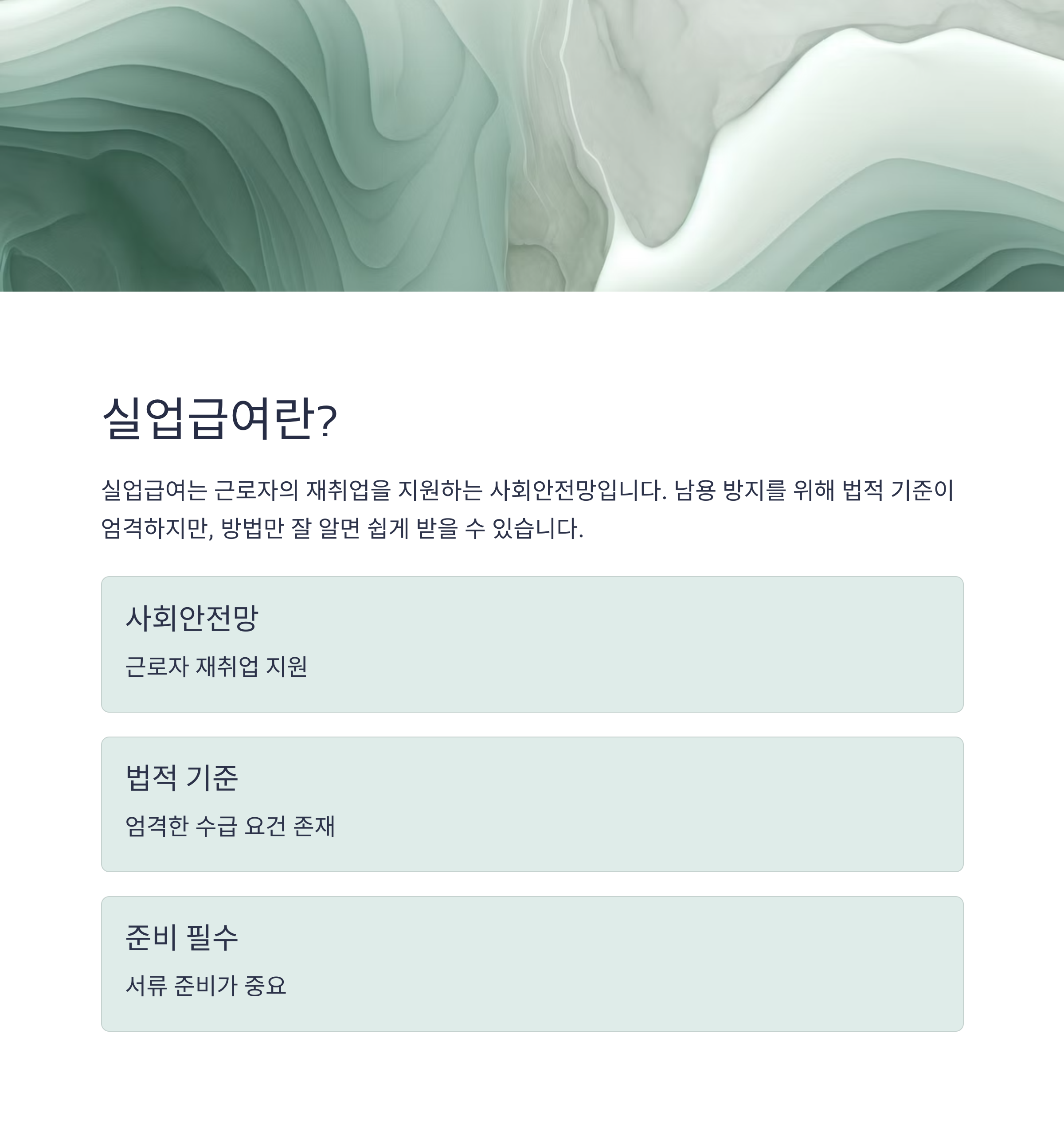 실업급여란?

실업급여는 근로자의 재취업을 지원하는 사회안전망입니다. 남용 방지를 위해 법적 기준이 엄격하지만, 방법만 잘 알면 쉽게 받을 수 있습니다.

사회안전망

근로자 재취업 지원

법적 기준

엄격한 수급 요건 존재

준비 필수

서류 준비가 중요